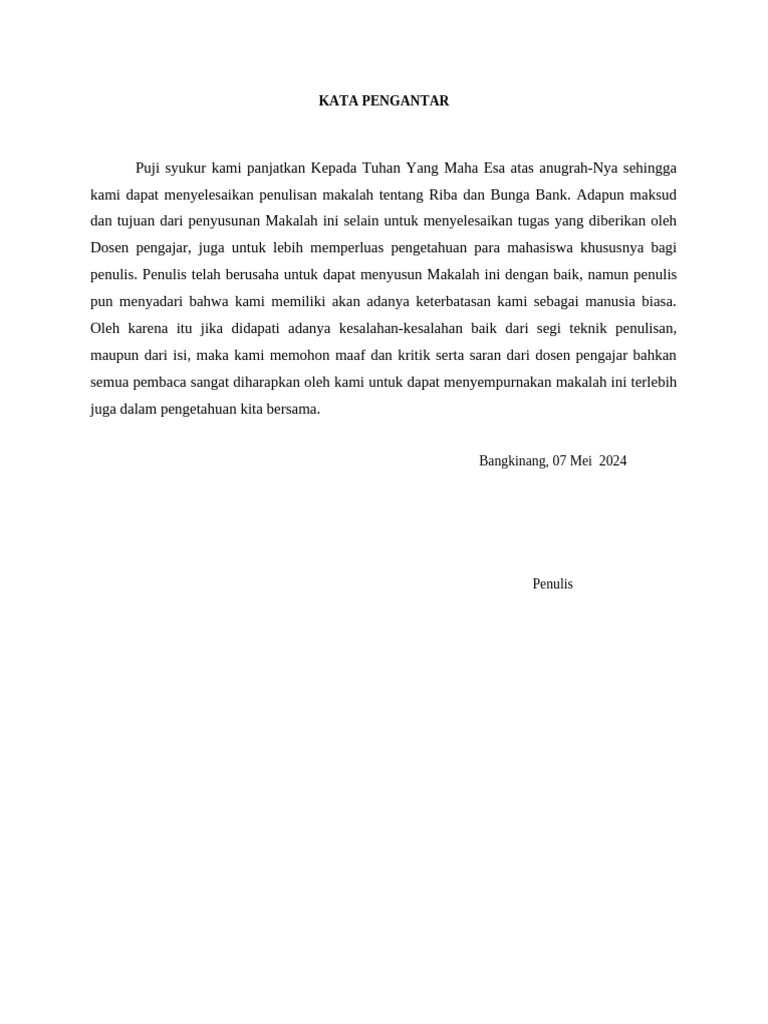 KATA PENGANTAR

Puji syukur kami panjatkan Kepada Tuhan Yang Maha Esa atas anugrah-Nya sehingga kami dapat menyelesaikan penulisan makalah tentang Riba dan Bunga Bank. Adapun maksud dan tujuan dari penyusunan Makalah ini selain untuk menyelesaikan tugas yang diberikan oleh Dosen pengajar, juga untuk lebih memperluas pengetahuan para mahasiswa khususnya bagi penulis. Penulis telah berusaha untuk dapat menyusun Makalah ini dengan baik, namun penulis pun menyadari bahwa kami memiliki akan adanya keterbatasan kami sebagai manusia biasa. Oleh karena itu jika didapati adanya kesalahan-kesalahan baik dari segi teknik penulisan, maupun dari isi, maka kami memohon maaf dan kritik serta saran dari dosen pengajar bahkan semua pembaca sangat diharapkan oleh kami untuk dapat menyempurnakan makalah ini terlebih juga dalam pengetahuan kita bersama.

Bangkinang, 07 Mei 2024

Penulis